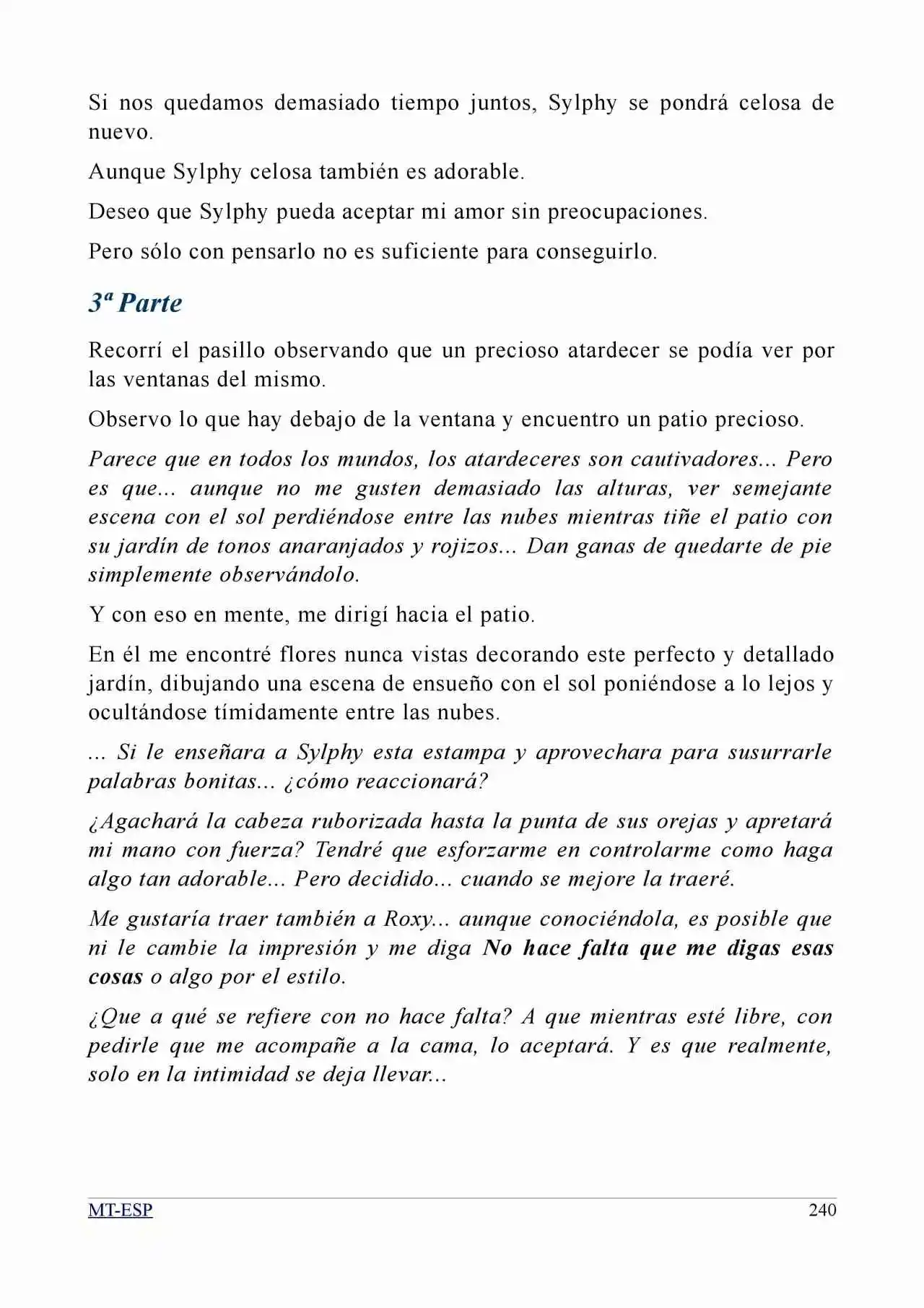 Si nos quedamos demasiado tiempo juntos, Sylphy se pondrá celosa de nuevo.

Aunque Sylphy celosa también es adorable.

Deseo que Sylphy pueda aceptar mi amor sin preocupaciones.

Pero sólo con pensarlo no es suficiente para conseguirlo.

3ª Parte

Recorrí el pasillo observando que un precioso atardecer se podía ver por las ventanas del mismo.

Observo lo que hay debajo de la ventana y encuentro un patio precioso.

Parece que en todos los mundos, los atardeceres son cautivadores... Pero es que... aunque no me gusten demasiado las alturas, ver semejante escena con el sol perdiéndose entre las nubes mientras tiñe el patio con su jardín de tonos anaranjados y rojizos... Dan ganas de quedarte de pie simplemente observándolo.

Y con eso en mente, me dirigí hacia el patio.

En él me encontré flores nunca vistas decorando este perfecto y detallado jardín, dibujando una escena de ensueño con el sol poniéndose a lo lejos y ocultándose tímidamente entre las nubes.

... Si le enseñara a Sylphy esta estampa y aprovechara para susurrarle palabras bonitas... ¿cómo reaccionará?

¿Agachará la cabeza ruborizada hasta la punta de sus orejas y apretará mi mano con fuerza? Tendré que esforzarme en controlarme como haga algo tan adorable... Pero decidido... cuando se mejore la traeré.

Me gustaría traer también a Roxy... aunque conociéndola, es posible que ni le cambie la impresión y me diga No hace falta que me digas esas cosas o algo por el estilo.

¿Que a qué se refiere con no hace falta? A que mientras esté libre, con pedirle que me acompañe a la cama, lo aceptará. Y es que realmente, solo en la intimidad se deja llevar...

MT-ESP 240